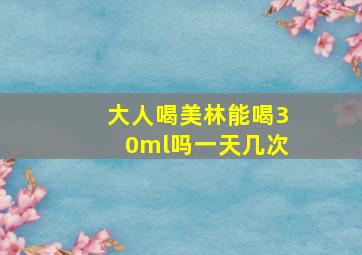 大人喝美林能喝30ml吗一天几次